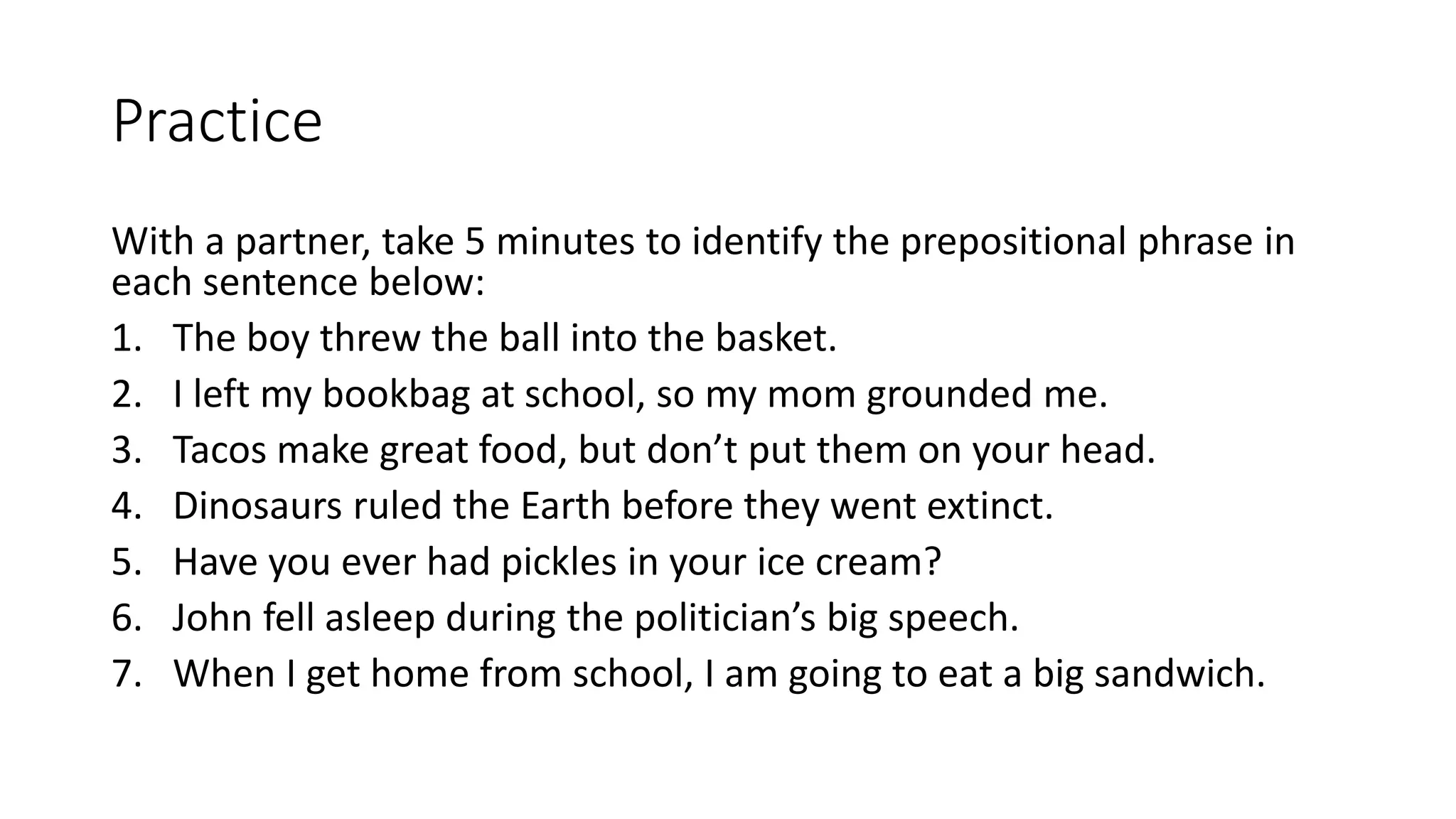 Practice

With a partner, take 5 minutes to identify the prepositional phrase in each sentence below:

1. The boy threw the ball into the basket.
2. I left my bookbag at school, so my mom grounded me.
3. Tacos make great food, but don’t put them on your head.
4. Dinosaurs ruled the Earth before they went extinct.
5. Have you ever had pickles in your ice cream?
6. John fell asleep during the politician’s big speech.
7. When I get home from school, I am going to eat a big sandwich.